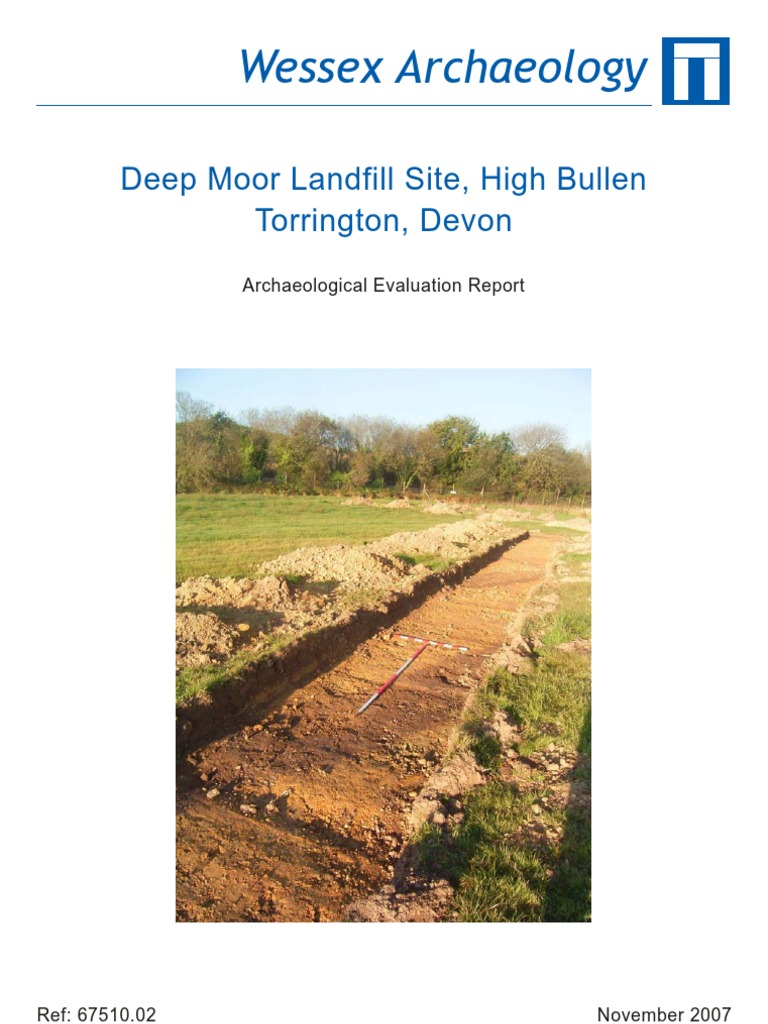 Wessex Archaeology

Deep Moor Landfill Site, High Bullen
Torrington, Devon

Archaeological Evaluation Report

Ref: 67510.02

November 2007